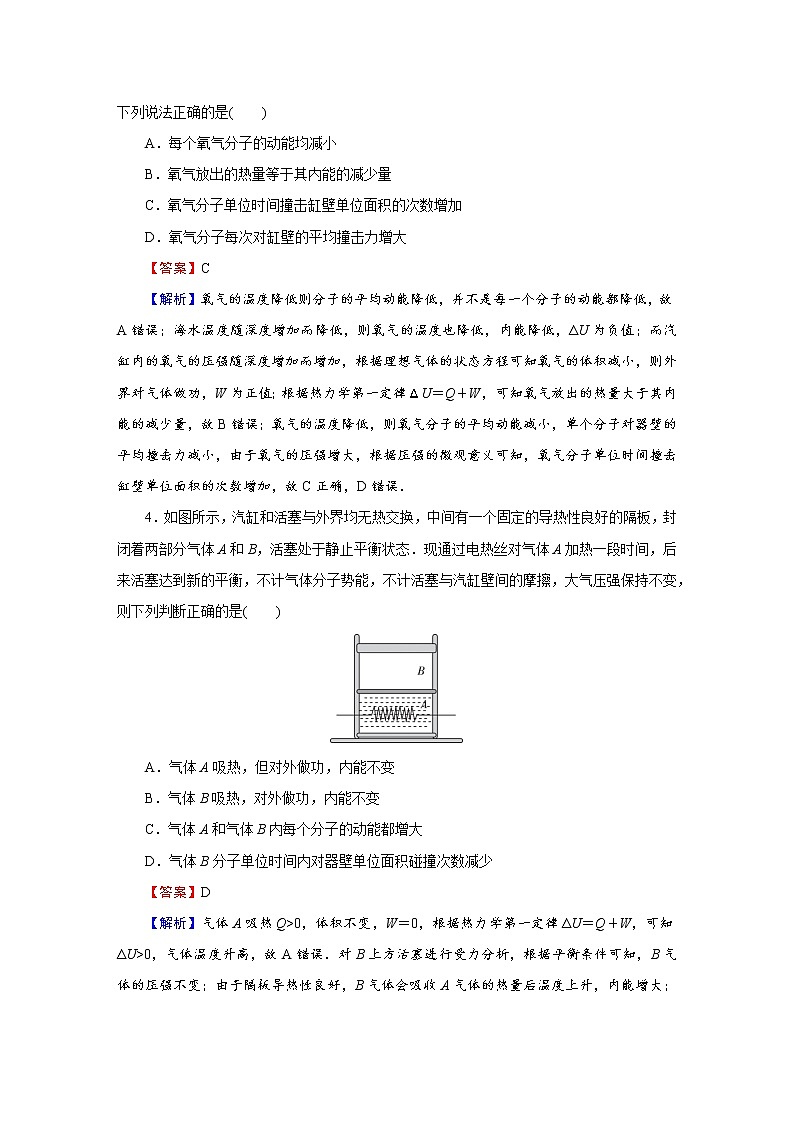 下列说法正确的是(　　)

A．每个氧气分子的动能均减小

B．氧气放出的热量等于其内能的减少量

C．氧气分子单位时间撞击缸壁单位面积的次数增加

D．氧气分子每次对缸壁的平均撞击力增大

【答案】C

【解析】氧气的温度降低则分子的平均动能降低，并不是每一个分子的动能都降低，故A错误；海水温度随深度增加而降低，则氧气的温度也降低，内能降低，$\Delta U$为负值；而汽缸内的氧气的压强随深度增加而增加，根据理想气体的状态方程可知氧气的体积减小，则外界对气体做功，$W$为正值；根据热力学第一定律$\Delta U=Q+W$，可知氧气放出的热量大于其内能的减少量，故B错误；氧气的温度降低，则氧气分子的平均动能减小，单个分子对器壁的平均撞击力减小，由于氧气的压强增大，根据压强的微观意义可知，氧气分子单位时间撞击缸壁单位面积的次数增加，故C正确，D错误．

4．如图所示，汽缸和活塞与外界均无热交换，中间有一个固定的导热性良好的隔板，封闭着两部分气体$A$和$B$，活塞处于静止平衡状态．现通过电热丝对气体$A$加热一段时间，后来活塞达到新的平衡，不计气体分子势能，不计活塞与汽缸壁间的摩擦，大气压强保持不变，则下列判断正确的是(　　)

B

A

A．气体$A$吸热，但对外做功，内能不变

B．气体$B$吸热，对外做功，内能不变

C．气体$A$和气体$B$内每个分子的动能都增大

D．气体$B$分子单位时间内对器壁单位面积碰撞次数减少

【答案】D

【解析】气体$A$吸热$Q>0$，体积不变，$W=0$，根据热力学第一定律$\Delta U=Q+W$，可知$\Delta U>0$，气体温度升高，故A错误．对$B$上方活塞进行受力分析，根据平衡条件可知，$B$气体的压强不变；由于隔板导热性良好，$B$气体会吸收$A$气体的热量后温度上升，内能增大；